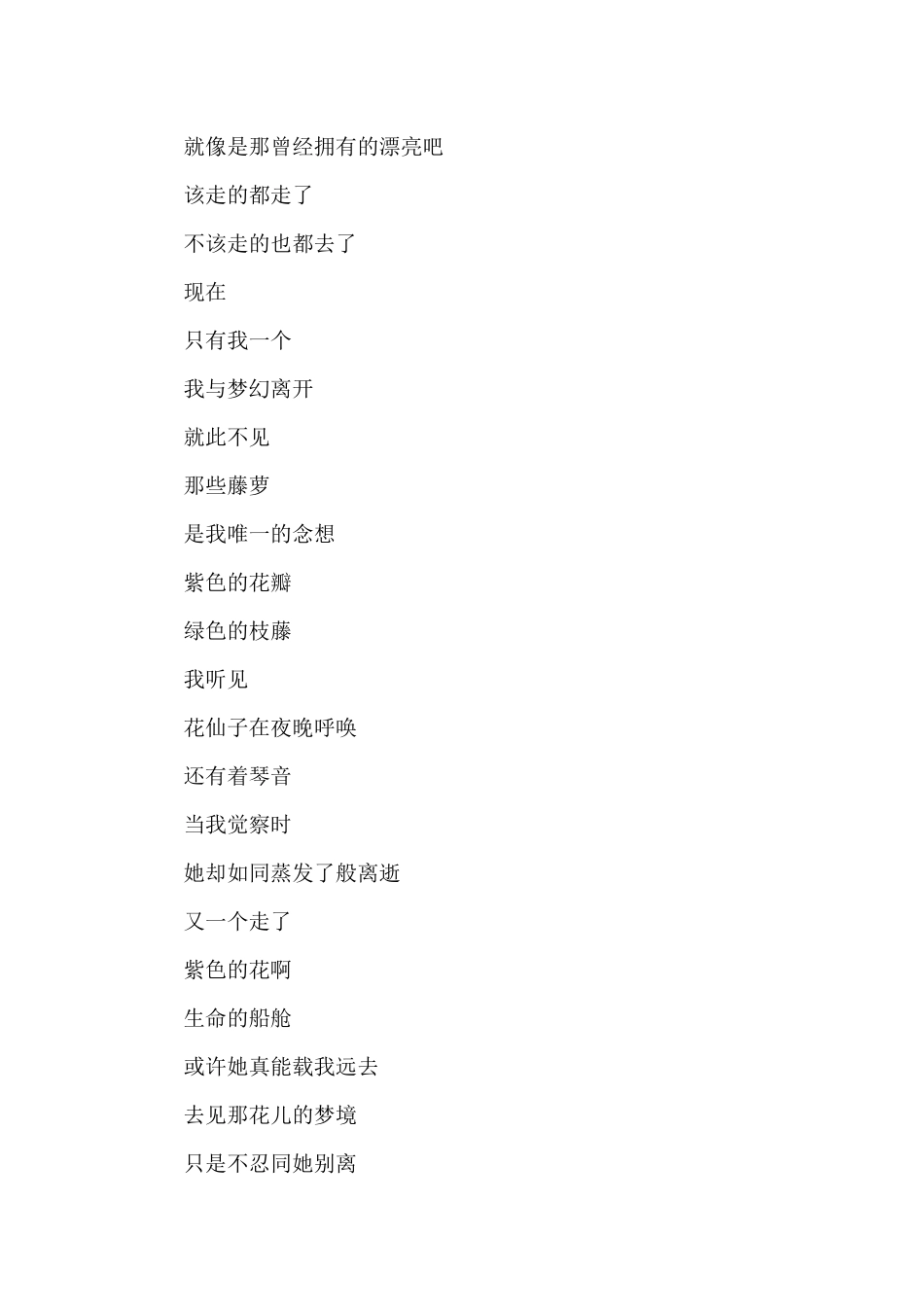 就像是那曾经拥有的漂亮吧

该走的都走了

不该走的也都去了

现在

只有我一个

我与梦幻离开

就此不见

那些藤萝

是我唯一的念想

紫色的花瓣

绿色的枝藤

我听见

花仙子在夜晚呼唤

还有着琴音

当我觉察时

她却如同蒸发了般离逝

又一个走了

紫色的花啊

生命的船舱

或许她真能载我远去

去见那花儿的梦境

只是不忍同她别离